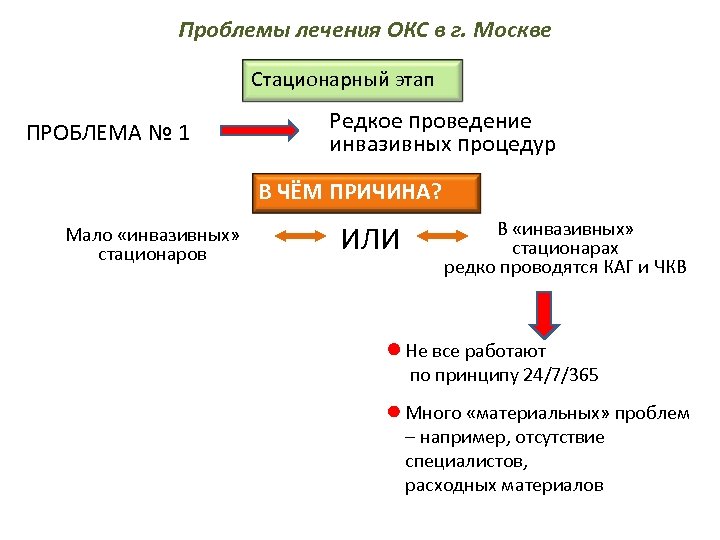 Проблемы лечения ОКС в г. Москве

Стационарный этап

ПРОБЛЕМА № 1

Редкое проведение инвазивных процедур

В ЧЁМ ПРИЧИНА?

Мало «инвазивных» стационаров

ИЛИ

В «инвазивных» стационарах редко проводятся КАГ и ЧКВ

Не все работают по принципу 24/7/365

Много «материальных» проблем – например, отсутствие специалистов, расходных материалов